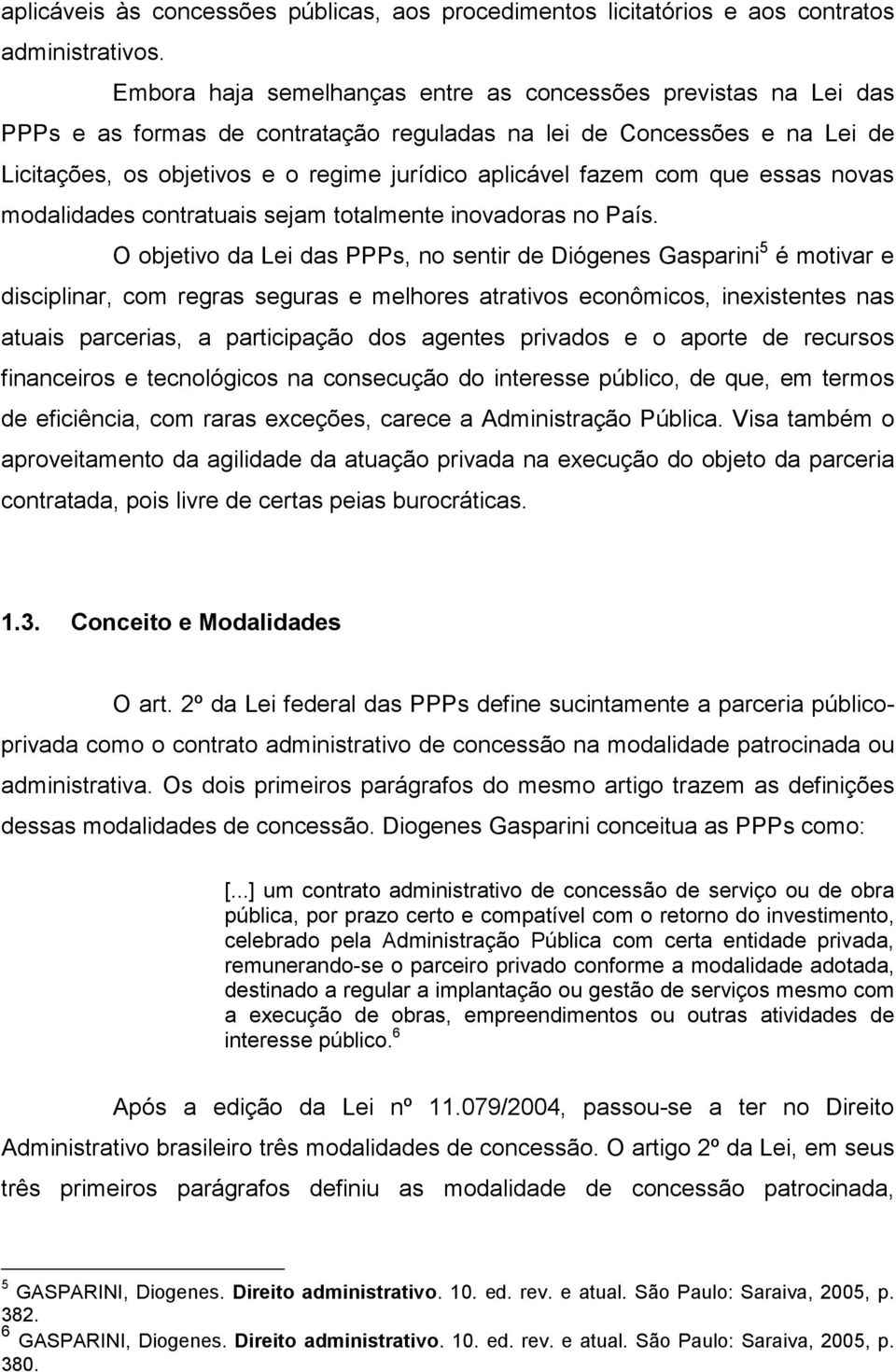 aplicáveis às concessões públicas, aos procedimentos licitatórios e aos contratos administrativos.

Embora haja semelhanças entre as concessões previstas na Lei das PPPs e as formas de contratação reguladas na lei de Concessões e na Lei de Licitações, os objetivos e o regime jurídico aplicável fazem com que essas novas modalidades contratuais sejam totalmente inovadoras no País.

O objetivo da Lei das PPPs, no sentir de Diógenes Gasparini$^5$ é motivar e disciplinar, com regras seguras e melhores atrativos econômicos, inexistentes nas atuais parcerias, a participação dos agentes privados e o aporte de recursos financeiros e tecnológicos na consecução do interesse público, de que, em termos de eficiência, com raras exceções, carece a Administração Pública. Visa também o aproveitamento da agilidade da atuação privada na execução do objeto da parceria contratada, pois livre de certas peias burocráticas.

1.3. Conceito e Modalidades

O art. 2º da Lei federal das PPPs define sucintamente a parceria público-privada como o contrato administrativo de concessão na modalidade patrocinada ou administrativa. Os dois primeiros parágrafos do mesmo artigo trazem as definições dessas modalidades de concessão. Diogenes Gasparini conceitua as PPPs como:

[...] um contrato administrativo de concessão de serviço ou de obra pública, por prazo certo e compatível com o retorno do investimento, celebrado pela Administração Pública com certa entidade privada, remunerando-se o parceiro privado conforme a modalidade adotada, destinado a regular a implantação ou gestão de serviços mesmo com a execução de obras, empreendimentos ou outras atividades de interesse público.$^6$

Após a edição da Lei nº 11.079/2004, passou-se a ter no Direito Administrativo brasileiro três modalidades de concessão. O artigo 2º da Lei, em seus três primeiros parágrafos definiu as modalidade de concessão patrocinada,

$^5$ GASPARINI, Diogenes. Direito administrativo. 10. ed. rev. e atual. São Paulo: Saraiva, 2005, p. 382.
$^6$ GASPARINI, Diogenes. Direito administrativo. 10. ed. rev. e atual. São Paulo: Saraiva, 2005, p. 380.